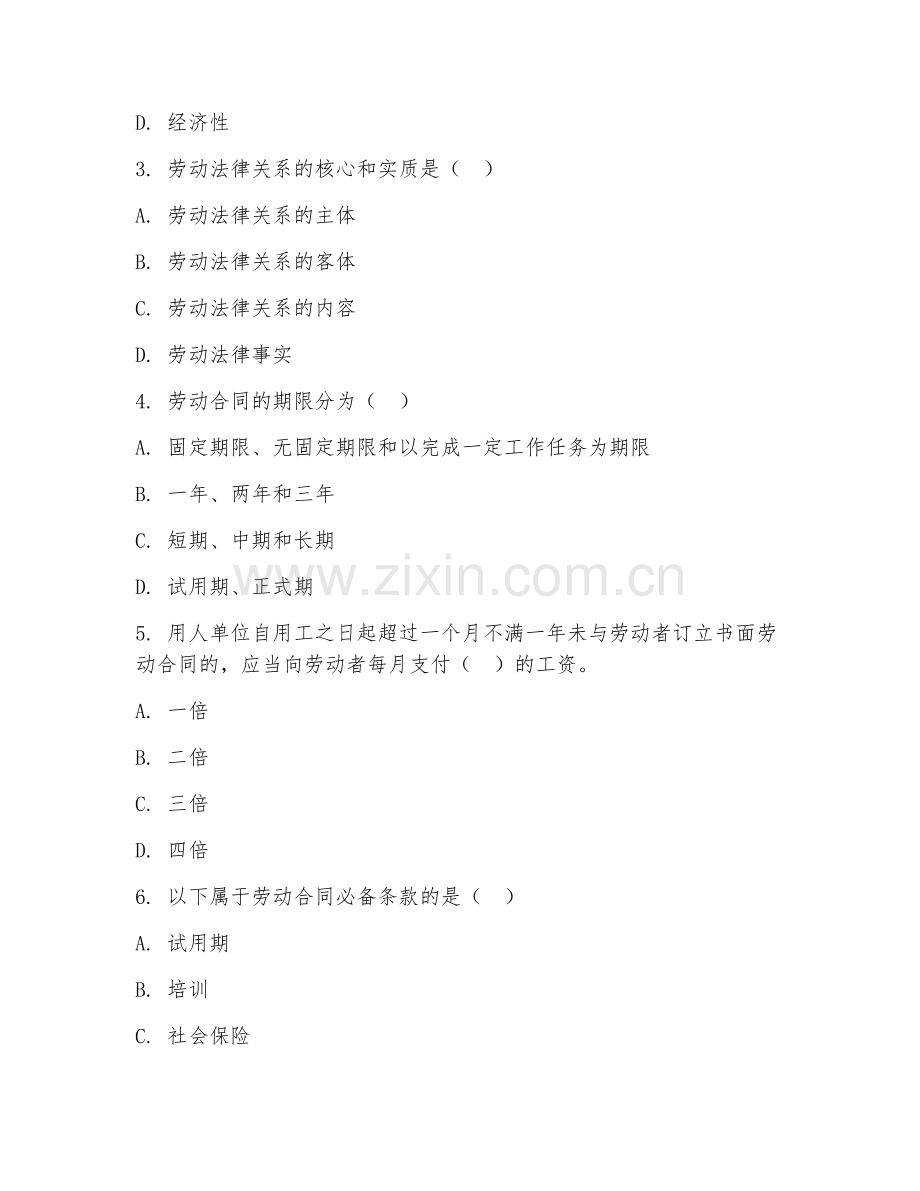 D. 经济性

3. 劳动法律关系的核心和实质是（　）

A. 劳动法律关系的主体

B. 劳动法律关系的客体

C. 劳动法律关系的内容

D. 劳动法律事实

4. 劳动合同的期限分为（　）

A. 固定期限、无固定期限和以完成一定工作任务为期限

B. 一年、两年和三年

C. 短期、中期和长期

D. 试用期、正式期

www.zixin.com.cn

5. 用人单位自用工之日起超过一个月不满一年未与劳动者订立书面劳动合同的，应当向劳动者每月支付（　）的工资。

A. 一倍

B. 二倍

C. 三倍

D. 四倍

6. 以下属于劳动合同必备条款的是（　）

A. 试用期

B. 培训

C. 社会保险